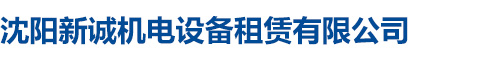 沈阳新诚机电设备租赁有限公司